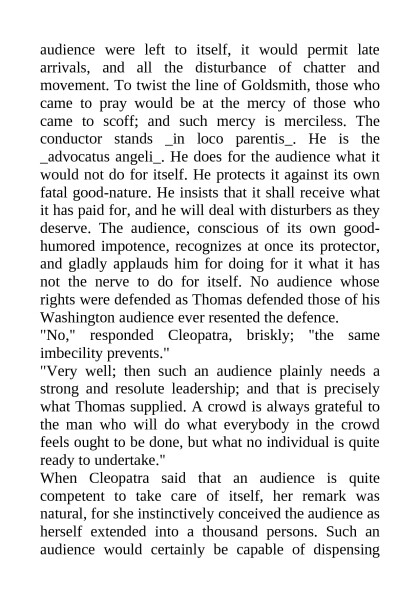 audience were left to itself, it would permit late arrivals, and all the disturbance of chatter and movement. To twist the line of Goldsmith, those who came to pray would be at the mercy of those who came to scoff; and such mercy is merciless. The conductor stands _in loco parentis_. He is the _advocatus angeli_. He does for the audience what it would not do for itself. He protects it against its own fatal good-nature. He insists that it shall receive what it has paid for, and he will deal with disturbers as they deserve. The audience, conscious of its own good-humored impotence, recognizes at once its protector, and gladly applauds him for doing for it what it has not the nerve to do for itself. No audience whose rights were defended as Thomas defended those of his Washington audience ever resented the defence.
"No," responded Cleopatra, briskly; "the same imbecility prevents."
"Very well; then such an audience plainly needs a strong and resolute leadership; and that is precisely what Thomas supplied. A crowd is always grateful to the man who will do what everybody in the crowd feels ought to be done, but what no individual is quite ready to undertake."
When Cleopatra said that an audience is quite competent to take care of itself, her remark was natural, for she instinctively conceived the audience as herself extended into a thousand persons. Such an audience would certainly be capable of dispensing